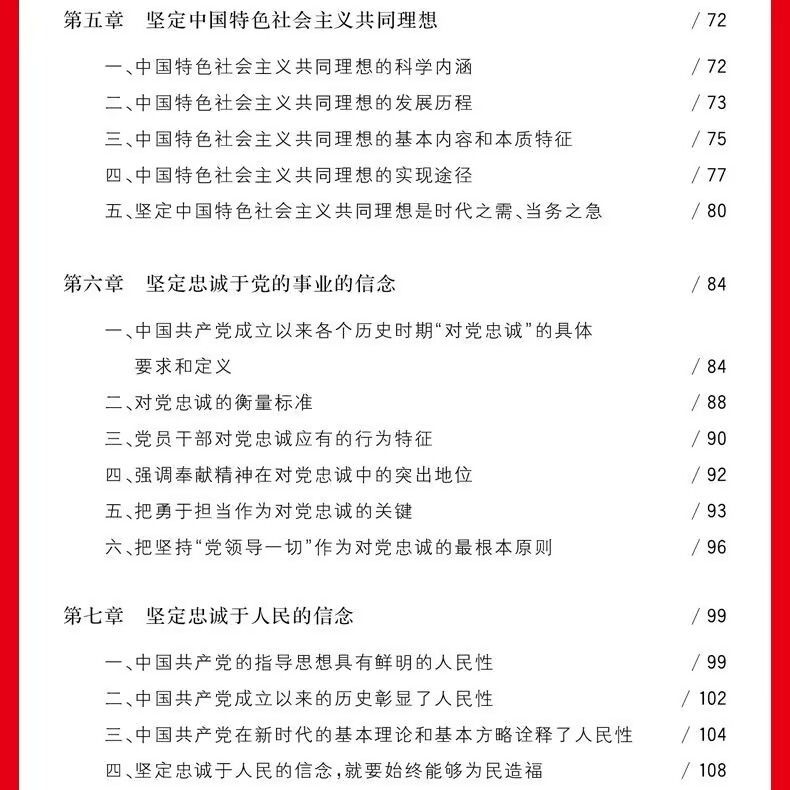 第五章　坚定中国特色社会主义共同理想 / 72

一、中国特色社会主义共同理想的科学内涵 / 72
二、中国特色社会主义共同理想的发展历程 / 73
三、中国特色社会主义共同理想的基本内容和本质特征 / 75
四、中国特色社会主义共同理想的实现途径 / 77
五、坚定中国特色社会主义共同理想是时代之需、当务之急 / 80

第六章　坚定忠诚于党的事业的信念 / 84

一、中国共产党成立以来各个历史时期“对党忠诚”的具体要求和定义 / 84
二、对党忠诚的衡量标准 / 88
三、党员干部对党忠诚应有的行为特征 / 90
四、强调奉献精神在对党忠诚中的突出地位 / 92
五、把勇于担当作为对党忠诚的关键 / 93
六、把坚持“党领导一切”作为对党忠诚的最根本原则 / 96

第七章　坚定忠诚于人民的信念 / 99

一、中国共产党的指导思想具有鲜明的人民性 / 99
二、中国共产党成立以来的历史彰显了人民性 / 102
三、中国共产党在新时代的基本理论和基本方略诠释了人民性 / 104
四、坚定忠诚于人民的信念，就要始终能够为民造福 / 108